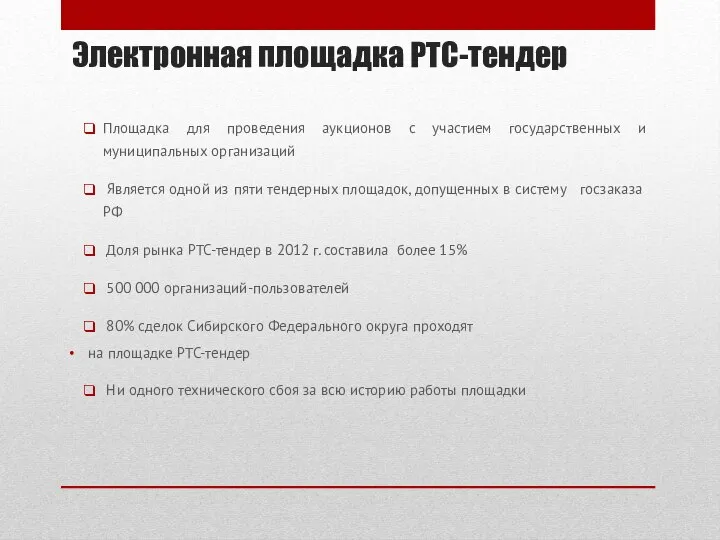 Электронная площадка РТС-тендер

❑ Площадка для проведения аукционов с участием государственных и муниципальных организаций

❑ Является одной из пяти тендерных площадок, допущенных в систему госзаказа РФ

❑ Доля рынка РТС-тендер в 2012 г. составила более 15%

❑ 500 000 организаций-пользователей

❑ 80% сделок Сибирского Федерального округа проходят

• на площадке РТС-тендер

❑ Ни одного технического сбоя за всю историю работы площадки